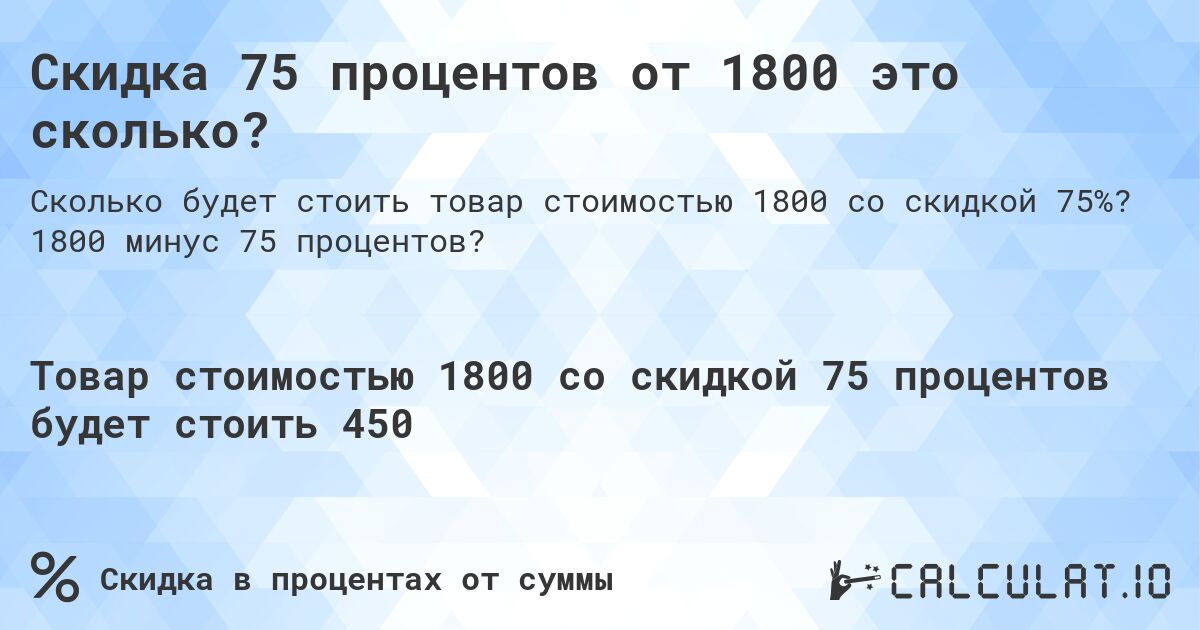 Скидка 75 процентов от 1800 это сколько?

Сколько будет стоить товар стоимостью 1800 со скидкой 75%? 1800 минус 75 процентов?

Товар стоимостью 1800 со скидкой 75 процентов будет стоить 450

% Скидка в процентах от суммы

CALCULAT.IO